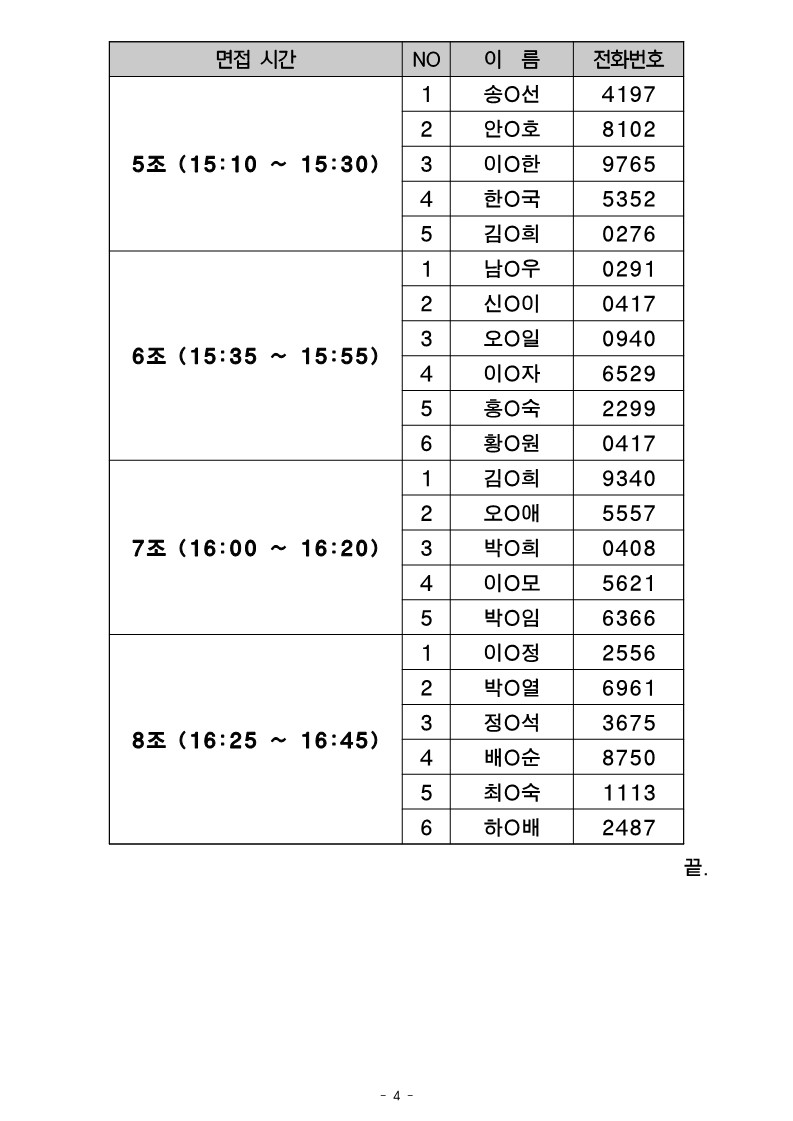 | 면접 시간 | NO | 이 름 | 전화번호 |
|---|---|---|---|
| 5조 (15:10 ~ 15:30) | 1 | 송O선 | 4197 |
| | 2 | 안O호 | 8102 |
| | 3 | 이O한 | 9765 |
| | 4 | 한O국 | 5352 |
| | 5 | 김O희 | 0276 |
| 6조 (15:35 ~ 15:55) | 1 | 남O우 | 0291 |
| | 2 | 신O이 | 0417 |
| | 3 | 오O일 | 0940 |
| | 4 | 이O자 | 6529 |
| | 5 | 홍O숙 | 2299 |
| | 6 | 황O원 | 0417 |
| 7조 (16:00 ~ 16:20) | 1 | 김O희 | 9340 |
| | 2 | 오O애 | 5557 |
| | 3 | 박O희 | 0408 |
| | 4 | 이O모 | 5621 |
| | 5 | 박O임 | 6366 |
| 8조 (16:25 ~ 16:45) | 1 | 이O정 | 2556 |
| | 2 | 박O열 | 6961 |
| | 3 | 정O석 | 3675 |
| | 4 | 배O순 | 8750 |
| | 5 | 최O숙 | 1113 |
| | 6 | 하O배 | 2487 |

끝.

- 4 -